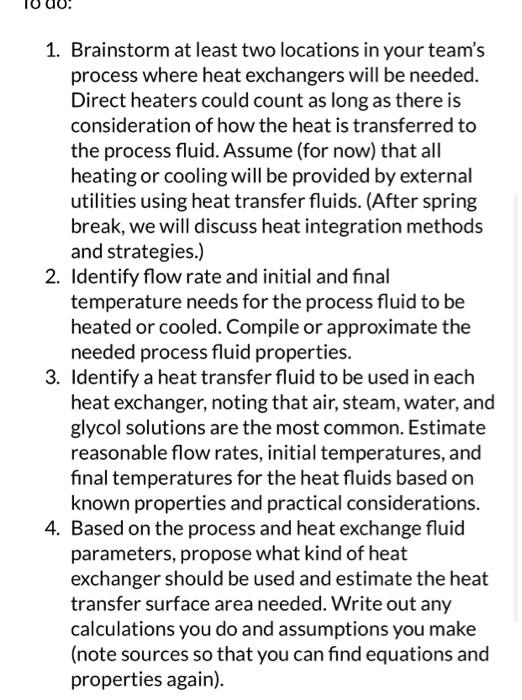 To do:

1. Brainstorm at least two locations in your team's process where heat exchangers will be needed. Direct heaters could count as long as there is consideration of how the heat is transferred to the process fluid. Assume (for now) that all heating or cooling will be provided by external utilities using heat transfer fluids. (After spring break, we will discuss heat integration methods and strategies.)
2. Identify flow rate and initial and final temperature needs for the process fluid to be heated or cooled. Compile or approximate the needed process fluid properties.
3. Identify a heat transfer fluid to be used in each heat exchanger, noting that air, steam, water, and glycol solutions are the most common. Estimate reasonable flow rates, initial temperatures, and final temperatures for the heat fluids based on known properties and practical considerations.
4. Based on the process and heat exchange fluid parameters, propose what kind of heat exchanger should be used and estimate the heat transfer surface area needed. Write out any calculations you do and assumptions you make (note sources so that you can find equations and properties again).